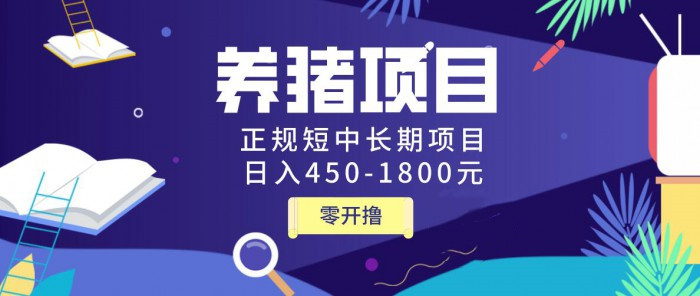 养猪项目

正规短中长期项目
日入450-1800元

零开撸